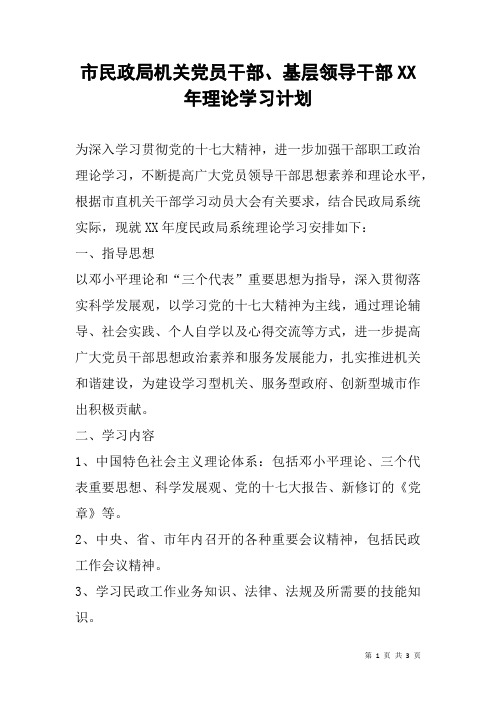 市民政局机关党员干部、基层领导干部XX年理论学习计划

为深入学习贯彻党的十七大精神，进一步加强干部职工政治理论学习，不断提高广大党员领导干部思想素养和理论水平，根据市直机关干部学习动员大会有关要求，结合民政局系统实际，现就XX年度民政局系统理论学习安排如下：

一、指导思想

以邓小平理论和“三个代表”重要思想为指导，深入贯彻落实科学发展观，以学习党的十七大精神为主线，通过理论辅导、社会实践、个人自学以及心得交流等方式，进一步提高广大党员干部思想政治素养和服务发展能力，扎实推进机关和谐建设，为建设学习型机关、服务型政府、创新型城市作出积极贡献。

二、学习内容

1、中国特色社会主义理论体系：包括邓小平理论、三个代表重要思想、科学发展观、党的十七大报告、新修订的《党章》等。

2、中央、省、市年内召开的各种重要会议精神，包括民政工作会议精神。

3、学习民政工作业务知识、法律、法规及所需要的技能知识。

第 1 页 共 3 页